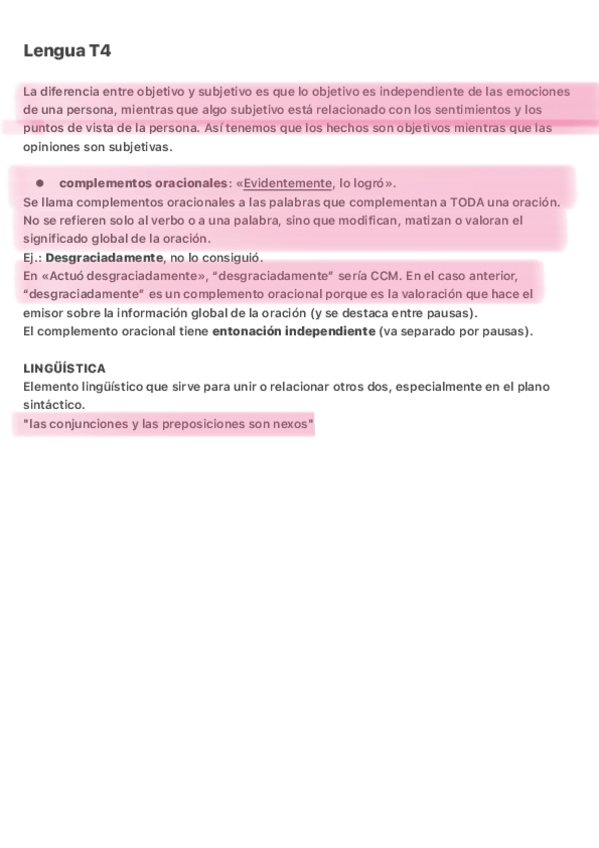 Lengua T4

La diferencia entre objetivo y subjetivo es que lo objetivo es independiente de las emociones de una persona, mientras que algo subjetivo está relacionado con los sentimientos y los puntos de vista de la persona. Así tenemos que los hechos son objetivos mientras que las opiniones son subjetivas.

● complementos oracionales: «Evidentemente, lo logró».
Se llama complementos oracionales a las palabras que complementan a TODA una oración. No se refieren solo al verbo o a una palabra, sino que modifican, matizan o valoran el significado global de la oración.
Ej.: Desgraciadamente, no lo consiguió.
En «Actuó desgraciadamente», "desgraciadamente" sería CCM. En el caso anterior, "desgraciadamente" es un complemento oracional porque es la valoración que hace el emisor sobre la información global de la oración (y se destaca entre pausas).
El complemento oracional tiene entonación independiente (va separado por pausas).

LINGÜÍSTICA
Elemento lingüístico que sirve para unir o relacionar otros dos, especialmente en el plano sintáctico.
"las conjunciones y las preposiciones son nexos"